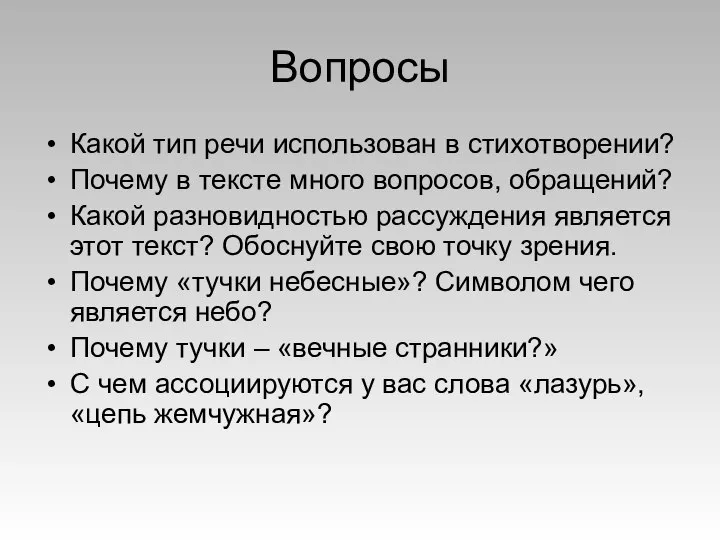 Вопросы

• Какой тип речи использован в стихотворении?
• Почему в тексте много вопросов, обращений?
• Какой разновидностью рассуждения является этот текст? Обоснуйте свою точку зрения.
• Почему «тучки небесные»? Символом чего является небо?
• Почему тучки – «вечные странники?»
• С чем ассоциируются у вас слова «лазурь», «цепь жемчужная»?